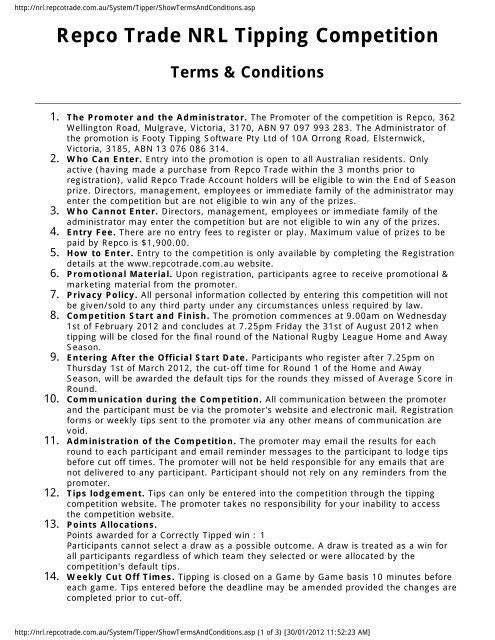 http://nrl.repcotrade.com.au/System/Tipper/ShowTermsAndConditions.asp

Repco Trade NRL Tipping Competition

Terms & Conditions

1. The Promoter and the Administrator. The Promoter of the competition is Repco, 362 Wellington Road, Mulgrave, Victoria, 3170, ABN 97 097 993 283. The Administrator of the promotion is Footy Tipping Software Pty Ltd of 10A Orrong Road, Elsternwick, Victoria, 3185, ABN 13 076 086 314.
2. Who Can Enter. Entry into the promotion is open to all Australian residents. Only active (having made a purchase from Repco Trade within the 3 months prior to registration), valid Repco Trade Account holders will be eligible to win the End of Season prize. Directors, management, employees or immediate family of the administrator may enter the competition but are not eligible to win any of the prizes.
3. Who Cannot Enter. Directors, management, employees or immediate family of the administrator may enter the competition but are not eligible to win any of the prizes.
4. Entry Fee. There are no entry fees to register or play. Maximum value of prizes to be paid by Repco is $1,900.00.
5. How to Enter. Entry to the competition is only available by completing the Registration details at the www.repcotrade.com.au website.
6. Promotional Material. Upon registration, participants agree to receive promotional & marketing material from the promoter.
7. Privacy Policy. All personal information collected by entering this competition will not be given/sold to any third party under any circumstances unless required by law.
8. Competition Start and Finish. The promotion commences at 9.00am on Wednesday 1st of February 2012 and concludes at 7.25pm Friday the 31st of August 2012 when tipping will be closed for the final round of the National Rugby League Home and Away Season.
9. Entering After the Official Start Date. Participants who register after 7.25pm on Thursday 1st of March 2012, the cut-off time for Round 1 of the Home and Away Season, will be awarded the default tips for the rounds they missed of Average Score in Round.
10. Communication during the Competition. All communication between the promoter and the participant must be via the promoter's website and electronic mail. Registration forms or weekly tips sent to the promoter via any other means of communication are void.
11. Administration of the Competition. The promoter may email the results for each round to each participant and email reminder messages to the participant to lodge tips before cut off times. The promoter will not be held responsible for any emails that are not delivered to any participant. Participant should not rely on any reminders from the promoter.
12. Tips lodgement. Tips can only be entered into the competition through the tipping competition website. The promoter takes no responsibility for your inability to access the competition website.
13. Points Allocations.
Points awarded for a Correctly Tipped win : 1
Participants cannot select a draw as a possible outcome. A draw is treated as a win for all participants regardless of which team they selected or were allocated by the competition's default tips.
14. Weekly Cut Off Times. Tipping is closed on a Game by Game basis 10 minutes before each game. Tips entered before the deadline may be amended provided the changes are completed prior to cut-off.

http://nrl.repcotrade.com.au/System/Tipper/ShowTermsAndConditions.asp (1 of 3) [30/01/2012 11:52:23 AM]